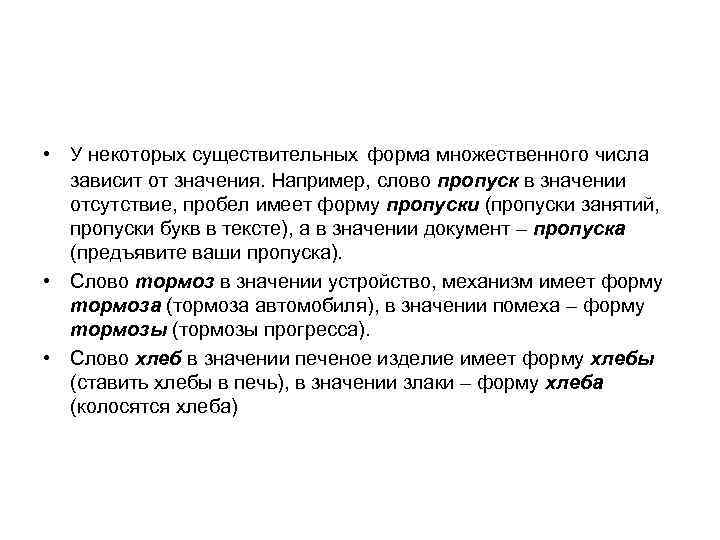 • У некоторых существительных форма множественного числа зависит от значения. Например, слово пропуск в значении отсутствие, пробел имеет форму пропуски (пропуски занятий, пропуски букв в тексте), а в значении документ – пропуска (предъявите ваши пропуска).

• Слово тормоз в значении устройство, механизм имеет форму тормоза (тормоза автомобиля), в значении помеха – форму тормозы (тормозы прогресса).

• Слово хлеб в значении печеное изделие имеет форму хлебы (ставить хлебы в печь), в значении злаки – форму хлеба (колосятся хлеба)